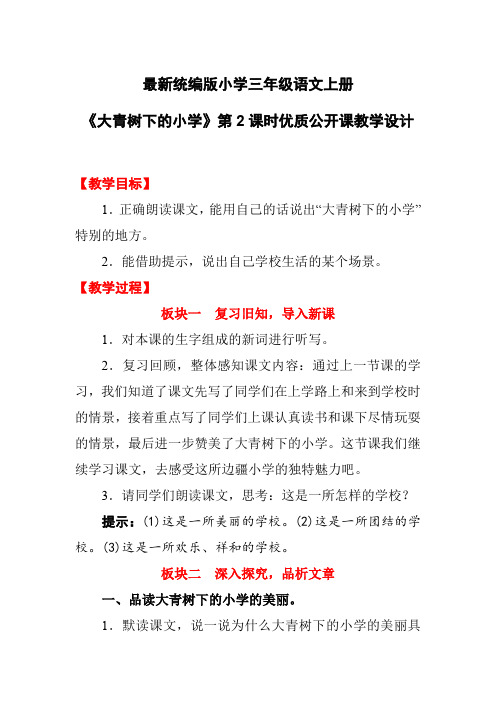 最新统编版小学三年级语文上册

《大青树下的小学》第 2 课时优质公开课教学设计

【教学目标】

1．正确朗读课文，能用自己的话说出“大青树下的小学”特别的地方。

2．能借助提示，说出自己学校生活的某个场景。

【教学过程】

板块一　复习旧知，导入新课

1．对本课的生字组成的新词进行听写。

2．复习回顾，整体感知课文内容：通过上一节课的学习，我们知道了课文先写了同学们在上学路上和来到学校时的情景，接着重点写了同学们上课认真读书和课下尽情玩耍的情景，最后进一步赞美了大青树下的小学。这节课我们继续学习课文，去感受这所边疆小学的独特魅力吧。

3．请同学们朗读课文，思考：这是一所怎样的学校？

提示：(1)这是一所美丽的学校。(2)这是一所团结的学校。(3)这是一所欢乐、祥和的学校。

板块二　深入探究，品析文章

一、品读大青树下的小学的美丽。

1．默读课文，说一说为什么大青树下的小学的美丽具